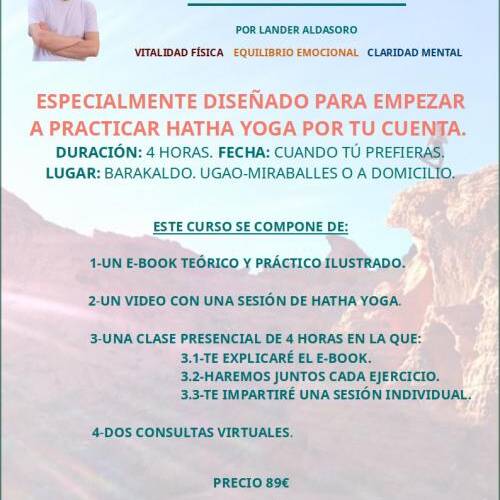 POR LANDER ALDASORO

VITALIDAD FÍSICA EQUILIBRIO EMOCIONAL CLARIDAD MENTAL

ESPECIALMENTE DISEÑADO PARA EMPEZAR A PRACTICAR HATHA YOGA POR TU CUENTA.

DURACIÓN: 4 HORAS. FECHA: CUANDO TÚ PREFIERAS.
LUGAR: BARAKALDO. UGAO-MIRABALLES O A DOMICILIO.

ESTE CURSO SE COMPONE DE:

1-UN E-BOOK TEÓRICO Y PRÁCTICO ILUSTRADO.

2-UN VIDEO CON UNA SESIÓN DE HATHA YOGA.

3-UNA CLASE PRESENCIAL DE 4 HORAS EN LA QUE:
3.1-TE EXPLICARÉ EL E-BOOK.
3.2-HAREMOS JUNTOS CADA EJERCICIO.
3.3-TE IMPARTIRÉ UNA SESIÓN INDIVIDUAL.

4-DOS CONSULTAS VIRTUALES.

PRECIO 89€